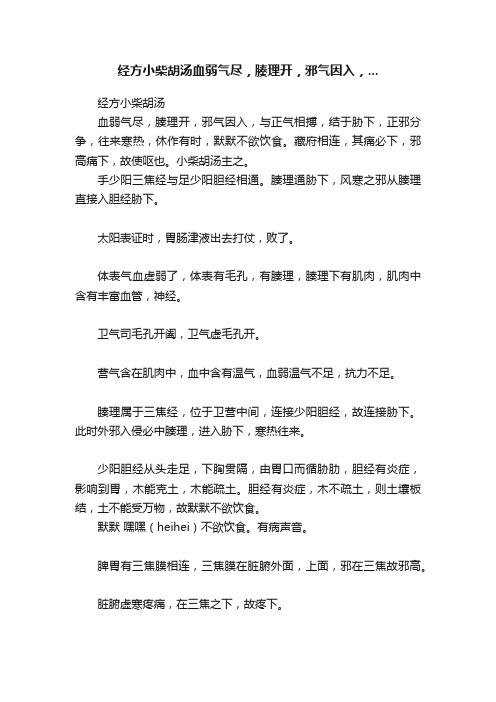 经方小柴胡汤血弱气尽，腠理开，邪气因入，...

经方小柴胡汤

血弱气尽，腠理开，邪气因入，与正气相搏，结于胁下，正邪分争，往来寒热，休作有时，默默不欲饮食。藏府相连，其痛必下，邪高痛下，故使呕也。小柴胡汤主之。

手少阳三焦经与足少阳胆经相通。腠理通胁下，风寒之邪从腠理直接入胆经胁下。

太阳表证时，胃肠津液出去打仗，败了。

体表气血虚弱了，体表有毛孔，有腠理，腠理下有肌肉，肌肉中含有丰富血管，神经。

卫气司毛孔开阖，卫气虚毛孔开。

营气含在肌肉中，血中含有温气，血弱温气不足，抗力不足。

腠理属于三焦经，位于卫营中间，连接少阳胆经，故连接胁下。此时外邪入侵必中腠理，进入胁下，寒热往来。

少阳胆经从头走足，下胸贯隔，由胃口而循胁肋，胆经有炎症，影响到胃，木能克土，木能疏土。胆经有炎症，木不疏土，则土壤板结，土不能受万物，故默默不欲饮食。

默默 嘿嘿（heihei）不欲饮食。有病声音。

脾胃有三焦膜相连，三焦膜在脏腑外面，上面，邪在三焦故邪高。

脏腑虚寒疼痛，在三焦之下，故疼下。